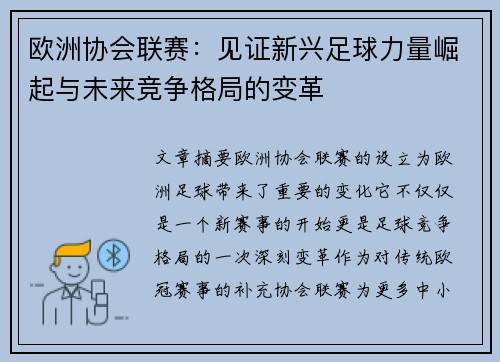 欧洲协会联赛：见证新兴足球力量崛起与未来竞争格局的变革

文章摘要欧洲协会联赛的设立为欧洲足球带来了重要的变化它不仅仅是一个新赛事的开始更是足球竞争格局的一次深刻变革作为对传统欧冠赛事的补充协会联赛为更多中小